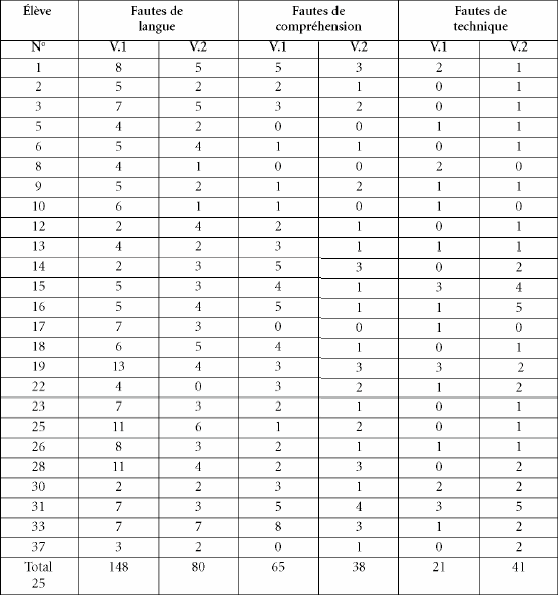 | Élève | Fautes de langue | | Fautes de compréhension | | Fautes de technique | |
|---|---|---|---|---|---|---|
| N° | V.1 | V.2 | V.1 | V.2 | V.1 | V.2 |
| 1 | 8 | 5 | 5 | 3 | 2 | 1 |
| 2 | 5 | 2 | 2 | 1 | 0 | 1 |
| 3 | 7 | 5 | 3 | 2 | 0 | 1 |
| 5 | 4 | 2 | 0 | 0 | 1 | 1 |
| 6 | 5 | 4 | 1 | 1 | 0 | 1 |
| 8 | 4 | 1 | 0 | 0 | 2 | 0 |
| 9 | 5 | 2 | 1 | 2 | 1 | 1 |
| 10 | 6 | 1 | 1 | 0 | 1 | 0 |
| 12 | 2 | 4 | 2 | 1 | 0 | 1 |
| 13 | 4 | 2 | 3 | 1 | 1 | 1 |
| 14 | 2 | 3 | 5 | 3 | 0 | 2 |
| 15 | 5 | 3 | 4 | 1 | 3 | 4 |
| 16 | 5 | 4 | 5 | 1 | 1 | 5 |
| 17 | 7 | 3 | 0 | 0 | 1 | 0 |
| 18 | 6 | 5 | 4 | 1 | 0 | 1 |
| 19 | 13 | 4 | 3 | 3 | 3 | 2 |
| 22 | 4 | 0 | 3 | 2 | 1 | 2 |
| 23 | 7 | 3 | 2 | 1 | 0 | 1 |
| 25 | 11 | 6 | 1 | 2 | 0 | 1 |
| 26 | 8 | 3 | 2 | 1 | 1 | 1 |
| 28 | 11 | 4 | 2 | 3 | 0 | 2 |
| 30 | 2 | 2 | 3 | 1 | 2 | 2 |
| 31 | 7 | 3 | 5 | 4 | 3 | 5 |
| 33 | 7 | 7 | 8 | 3 | 1 | 2 |
| 37 | 3 | 2 | 0 | 1 | 0 | 2 |
| Total 25 | 148 | 80 | 65 | 38 | 21 | 41 |